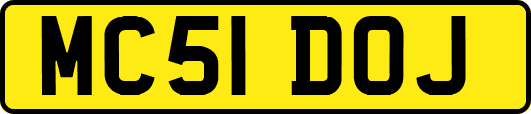 MC51 DOJ